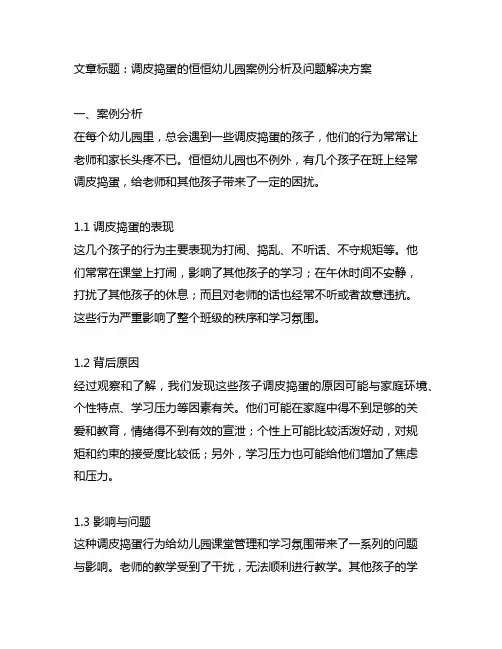 文章标题：调皮捣蛋的恒恒幼儿园案例分析及问题解决方案

一、案例分析
在每个幼儿园里，总会遇到一些调皮捣蛋的孩子，他们的行为常常让老师和家长头疼不已。恒恒幼儿园也不例外，有几个孩子在班上经常调皮捣蛋，给老师和其他孩子带来了一定的困扰。

1.1 调皮捣蛋的表现
这几个孩子的行为主要表现为打闹、捣乱、不听话、不守规矩等。他们常常在课堂上打闹，影响了其他孩子的学习；在午休时间不安静，打扰了其他孩子的休息；而且对老师的话也经常不听或者故意违抗。这些行为严重影响了整个班级的秩序和学习氛围。

1.2 背后原因
经过观察和了解，我们发现这些孩子调皮捣蛋的原因可能与家庭环境、个性特点、学习压力等因素有关。他们可能在家庭中得不到足够的关爱和教育，情绪得不到有效的宣泄；个性上可能比较活泼好动，对规矩和约束的接受度比较低；另外，学习压力也可能给他们增加了焦虑和压力。

1.3 影响与问题
这种调皮捣蛋行为给幼儿园课堂管理和学习氛围带来了一系列的问题与影响。老师的教学受到了干扰，无法顺利进行教学。其他孩子的学